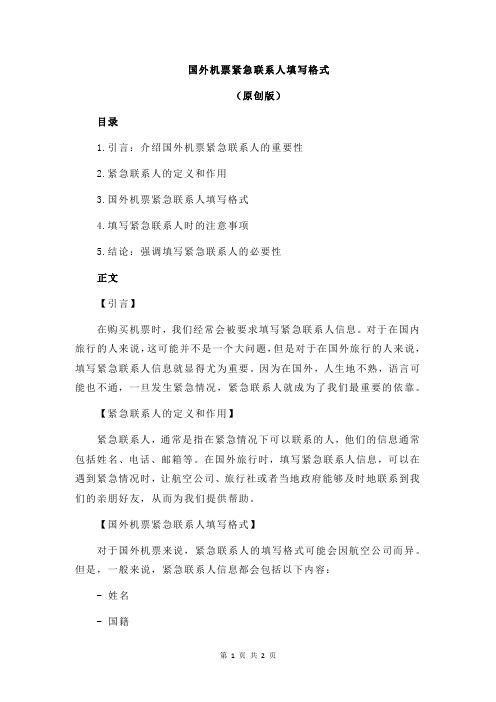 国外机票紧急联系人填写格式

（原创版）

目录

1.引言：介绍国外机票紧急联系人的重要性

2.紧急联系人的定义和作用

3.国外机票紧急联系人填写格式

4.填写紧急联系人时的注意事项

5.结论：强调填写紧急联系人的必要性

正文

【引言】

在购买机票时，我们经常会被要求填写紧急联系人信息。对于在国内旅行的人来说，这可能并不是一个大问题，但是对于在国外旅行的人来说，填写紧急联系人信息就显得尤为重要。因为在国外，人生地不熟，语言可能也不通，一旦发生紧急情况，紧急联系人就成为了我们最重要的依靠。

【紧急联系人的定义和作用】

紧急联系人，通常是指在紧急情况下可以联系的人，他们的信息通常包括姓名、电话、邮箱等。在国外旅行时，填写紧急联系人信息，可以在遇到紧急情况时，让航空公司、旅行社或者当地政府能够及时地联系到我们的亲朋好友，从而为我们提供帮助。

【国外机票紧急联系人填写格式】

对于国外机票来说，紧急联系人的填写格式可能会因航空公司而异。但是，一般来说，紧急联系人信息都会包括以下内容：

- 姓名

- 国籍

第 1 页 共 2 页